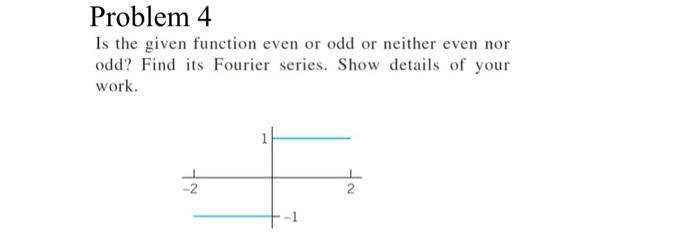 Problem 4

Is the given function even or odd or neither even nor odd? Find its Fourier series. Show details of your work.

1

-2

2

-1